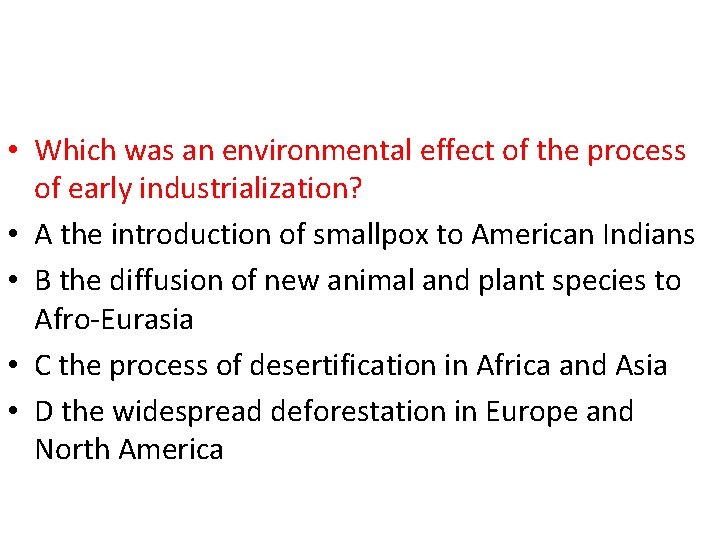 • Which was an environmental effect of the process of early industrialization?
• A the introduction of smallpox to American Indians
• B the diffusion of new animal and plant species to Afro-Eurasia
• C the process of desertification in Africa and Asia
• D the widespread deforestation in Europe and North America